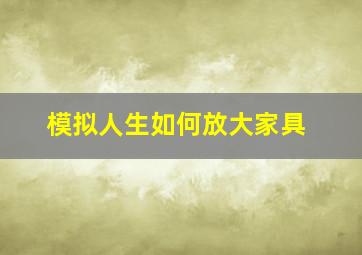 模拟人生如何放大家具